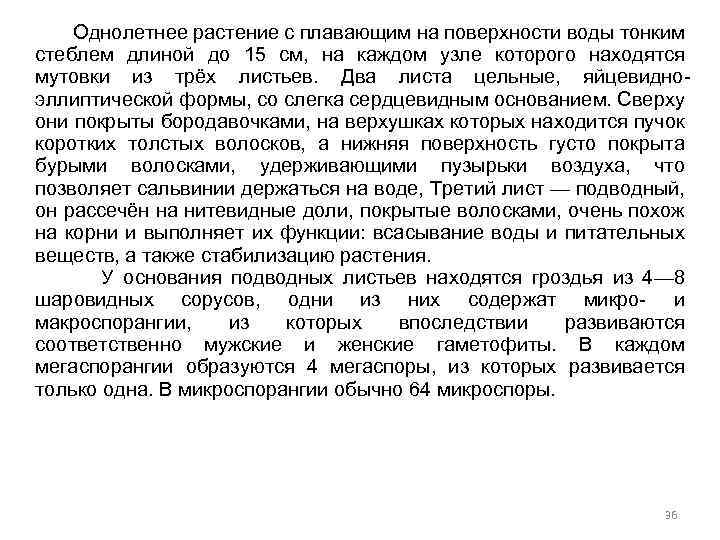 Однолетнее растение с плавающим на поверхности воды тонким стеблем длиной до 15 см, на каждом узле которого находятся мутовки из трёх листьев. Два листа цельные, яйцевидно-эллиптической формы, со слегка сердцевидным основанием. Сверху они покрыты бородавочками, на верхушках которых находится пучок коротких толстых волосков, а нижняя поверхность густо покрыта бурыми волосками, удерживающими пузырьки воздуха, что позволяет сальвинии держаться на воде, Третий лист — подводный, он рассечён на нитевидные доли, покрытые волосками, очень похож на корни и выполняет их функции: всасывание воды и питательных веществ, а также стабилизацию растения.

У основания подводных листьев находятся гроздья из 4—8 шаровидных сорусов, одни из них содержат микро- и макроспорангии, из которых впоследствии развиваются соответственно мужские и женские гаметофиты. В каждом мегаспорангии образуются 4 мегаспоры, из которых развивается только одна. В микроспорангии обычно 64 микроспоры.

36